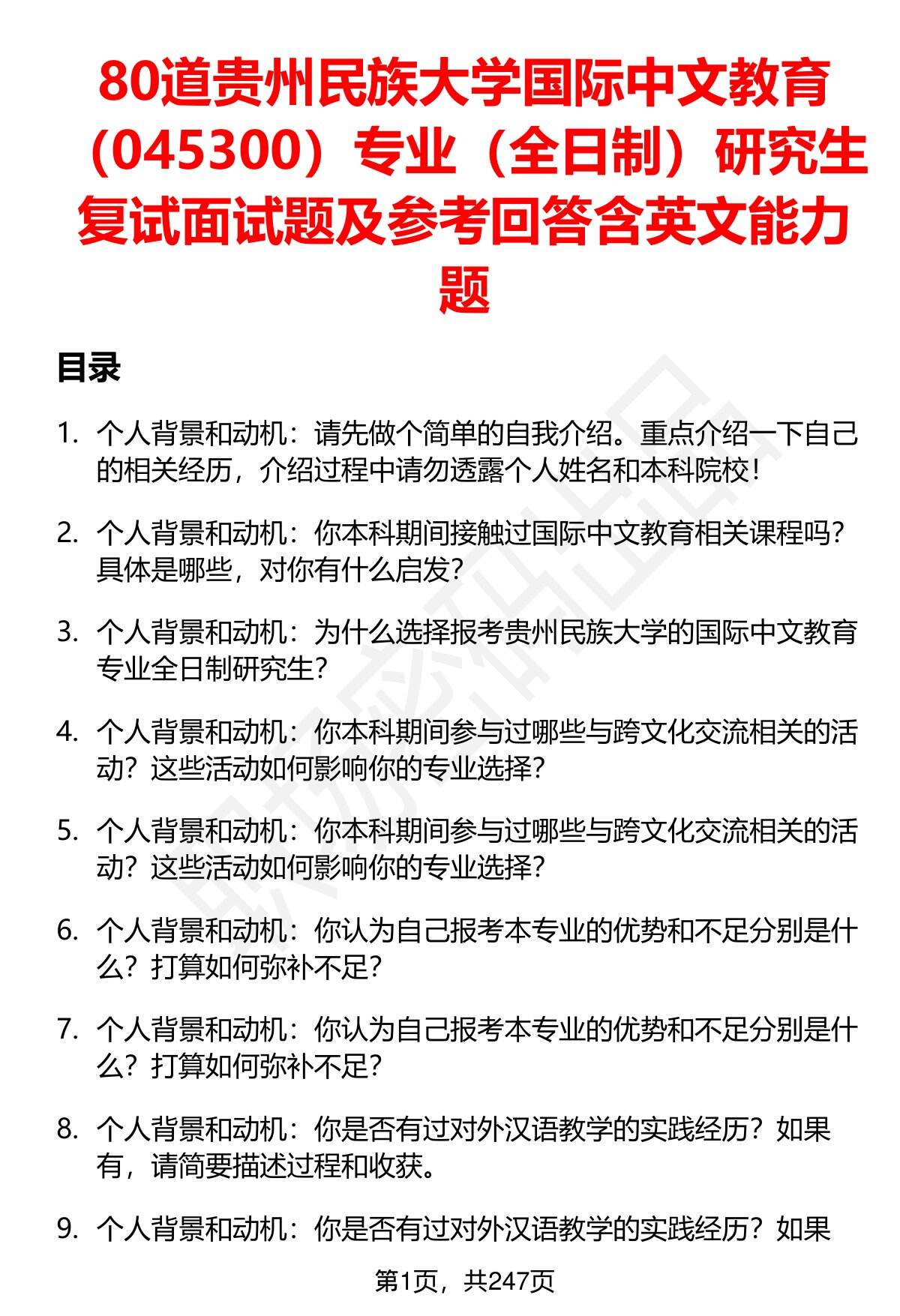 80道贵州民族大学国际中文教育（045300）专业（全日制）研究生复试面试题及参考回答含英文能力题

目录

1. 个人背景和动机：请先做个简单的自我介绍。重点介绍一下自己的相关经历，介绍过程中请勿透露个人姓名和本科院校！

2. 个人背景和动机：你本科期间接触过国际中文教育相关课程吗？具体是哪些，对你有什么启发？

3. 个人背景和动机：为什么选择报考贵州民族大学的国际中文教育专业全日制研究生？

4. 个人背景和动机：你本科期间参与过哪些与跨文化交流相关的活动？这些活动如何影响你的专业选择？

5. 个人背景和动机：你本科期间参与过哪些与跨文化交流相关的活动？这些活动如何影响你的专业选择？

6. 个人背景和动机：你认为自己报考本专业的优势和不足分别是什么？打算如何弥补不足？

7. 个人背景和动机：你认为自己报考本专业的优势和不足分别是什么？打算如何弥补不足？

8. 个人背景和动机：你是否有过对外汉语教学的实践经历？如果有，请简要描述过程和收获。

9. 个人背景和动机：你是否有过对外汉语教学的实践经历？如果

第1页，共247页